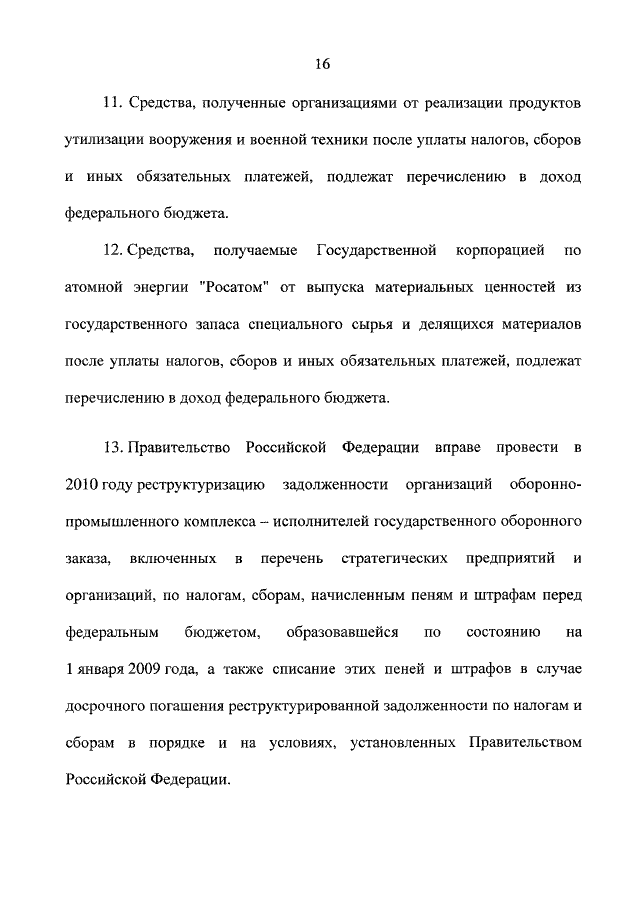 16

11. Средства, полученные организациями от реализации продуктов утилизации вооружения и военной техники после уплаты налогов, сборов и иных обязательных платежей, подлежат перечислению в доход федерального бюджета.

12. Средства, получаемые Государственной корпорацией по атомной энергии "Росатом" от выпуска материальных ценностей из государственного запаса специального сырья и делящихся материалов после уплаты налогов, сборов и иных обязательных платежей, подлежат перечислению в доход федерального бюджета.

13. Правительство Российской Федерации вправе провести в 2010 году реструктуризацию задолженности организаций оборонно-промышленного комплекса – исполнителей государственного оборонного заказа, включенных в перечень стратегических предприятий и организаций, по налогам, сборам, начисленным пеням и штрафам перед федеральным бюджетом, образовавшейся по состоянию на 1 января 2009 года, а также списание этих пеней и штрафов в случае досрочного погашения реструктурированной задолженности по налогам и сборам в порядке и на условиях, установленных Правительством Российской Федерации.